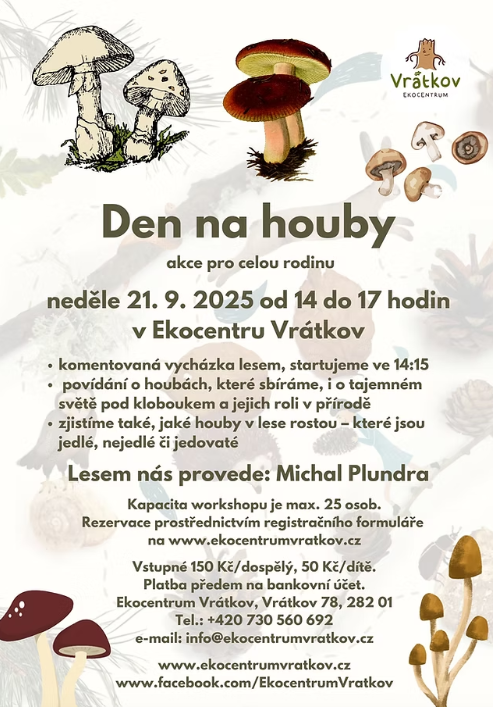 Vrátkov
EKOCENTRUM

Den na houby

akce pro celou rodinu

neděle 21. 9. 2025 od 14 do 17 hodin
v Ekocentru Vrátkov

• komentovaná vycházka lesem, startujeme ve 14:15
• povídání o houbách, které sbíráme, i o tajemném světě pod kloboukem a jejich roli v přírodě
• zjistíme také, jaké houby v lese rostou – které jsou jedlé, nejedlé či jedovaté

Lesem nás provede: Michal Plundra

Kapacita workshopu je max. 25 osob.
Rezervace prostřednictvím registračního formuláře na www.ekocentrumvratkov.cz

Vstupné 150 Kč/dospělý, 50 Kč/dítě.
Platba předem na bankovní účet.
Ekocentrum Vrátkov, Vrátkov 78, 282 01
Tel.: +420 730 560 692
e-mail: info@ekocentrumvratkov.cz

www.ekocentrumvratkov.cz
www.facebook.com/EkocentrumVratkov